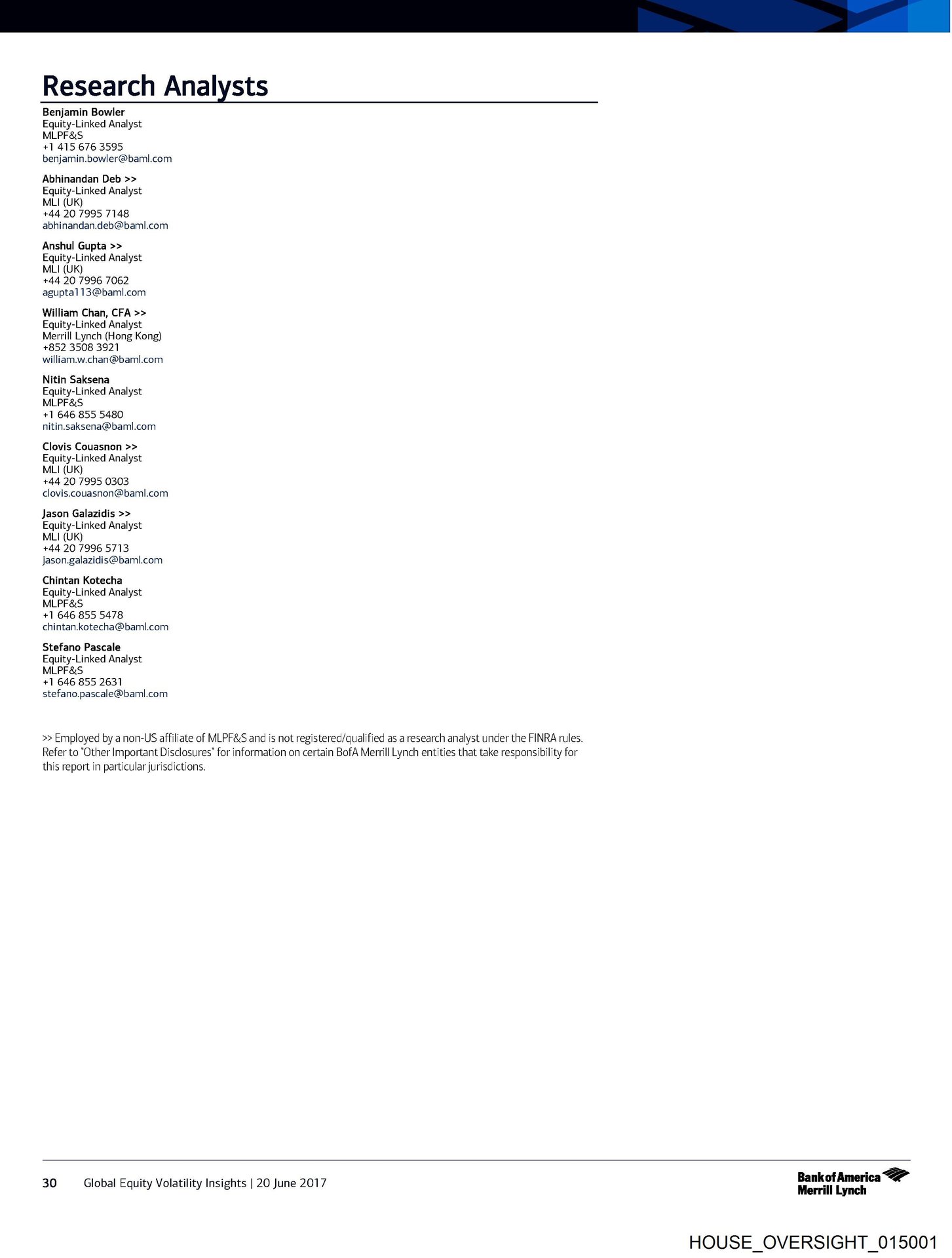 Research Analysts

Benjamin Bowler
Equity-Linked Analyst
MLPF&S
+1 415 676 3595
benjamin.bowler@baml.com

Abhinandan Deb >>
Equity-Linked Analyst
MLI (UK)
+44 20 7995 7148
abhinandan.deb@baml.com

Anshul Gupta >>
Equity-Linked Analyst
MLI (UK)
+44 20 7996 7062
agupta113@baml.com

William Chan, CFA >>
Equity-Linked Analyst
Merrill Lynch (Hong Kong)
+852 3508 3921
william.w.chan@baml.com

Nitin Saksena
Equity-Linked Analyst
MLPF&S
+1 646 855 5480
nitin.saksena@baml.com

Clovis Couasnon >>
Equity-Linked Analyst
MLI (UK)
+44 20 7995 0303
clovis.couasnon@baml.com

Jason Galazidis >>
Equity-Linked Analyst
MLI (UK)
+44 20 7996 5713
jason.galazidis@baml.com

Chintan Kotecha
Equity-Linked Analyst
MLPF&S
+1 646 855 5478
chintan.kotecha@baml.com

Stefano Pascale
Equity-Linked Analyst
MLPF&S
+1 646 855 2631
stefano.pascale@baml.com

>> Employed by a non-US affiliate of MLPF&S and is not registered/qualified as a research analyst under the FINRA rules. Refer to "Other Important Disclosures" for information on certain BofA Merrill Lynch entities that take responsibility for this report in particular jurisdictions.

30 Global Equity Volatility Insights | 20 June 2017

Bank of America Merrill Lynch

HOUSE_OVERSIGHT_015001